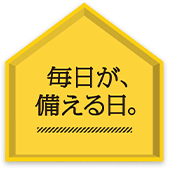 毎日が、
備える日。